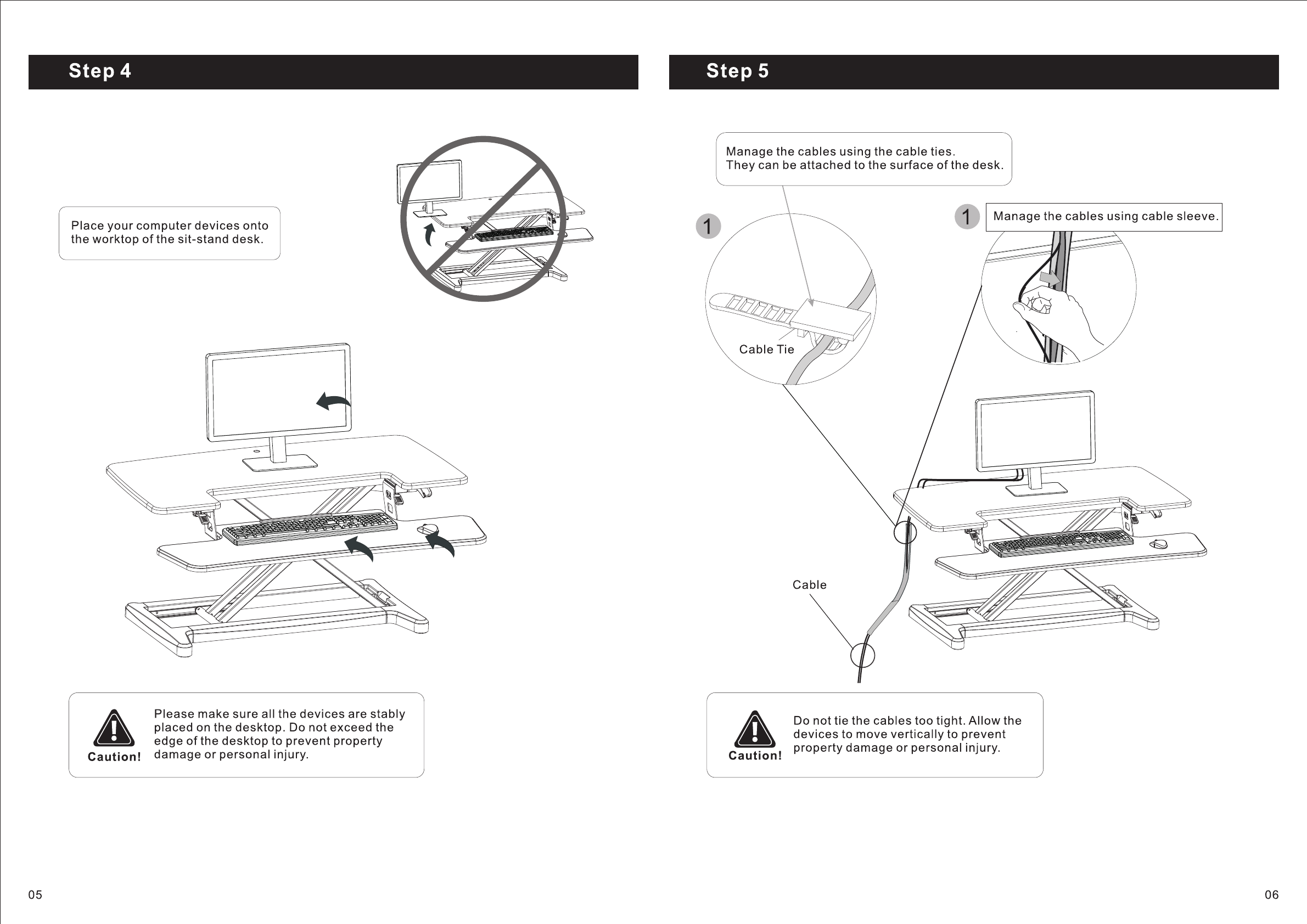 Step 4

Place your computer devices onto the worktop of the sit-stand desk.

Caution!

Please make sure all the devices are stably placed on the desktop. Do not exceed the edge of the desktop to prevent property damage or personal injury.

05

Step 5

Manage the cables using the cable ties.
They can be attached to the surface of the desk.

1

Cable Tie

1

Manage the cables using cable sleeve.

Cable

Caution!

Do not tie the cables too tight. Allow the devices to move vertically to prevent property damage or personal injury.

06